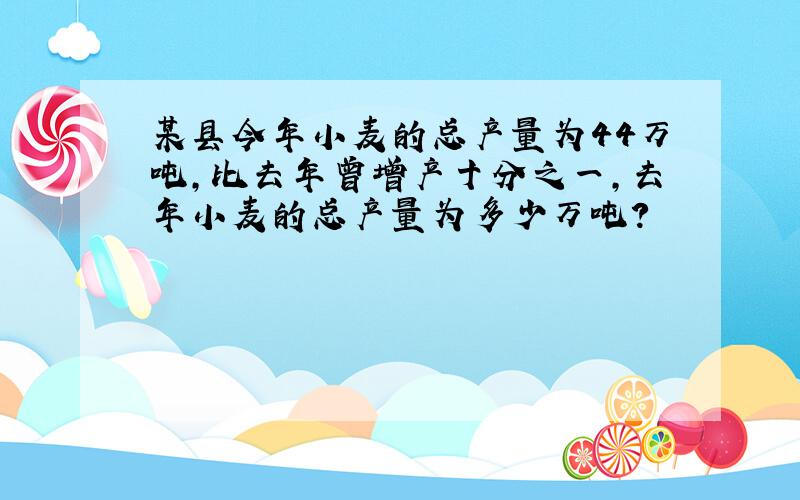 某县今年小麦的总产量为44万吨,比去年曾增产十分之一,去年小麦的总产量为多少万吨?